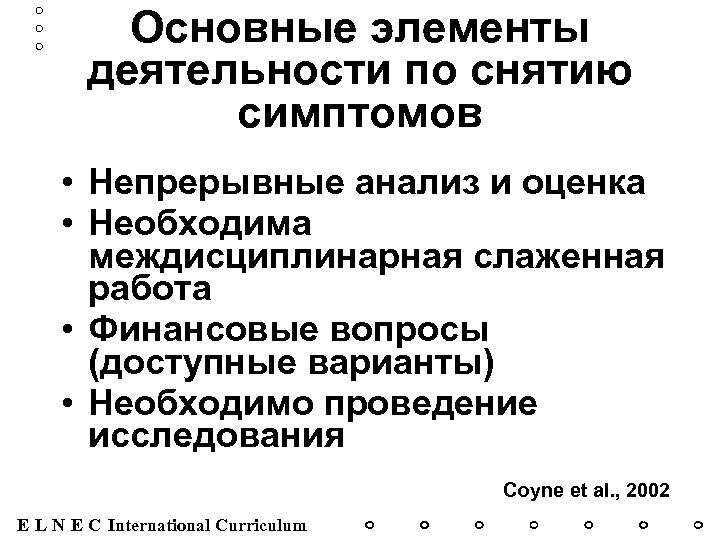 Основные элементы деятельности по снятию симптомов

• Непрерывные анализ и оценка
• Необходима междисциплинарная слаженная работа
• Финансовые вопросы (доступные варианты)
• Необходимо проведение исследования

Coyne et al., 2002

E L N E C International Curriculum